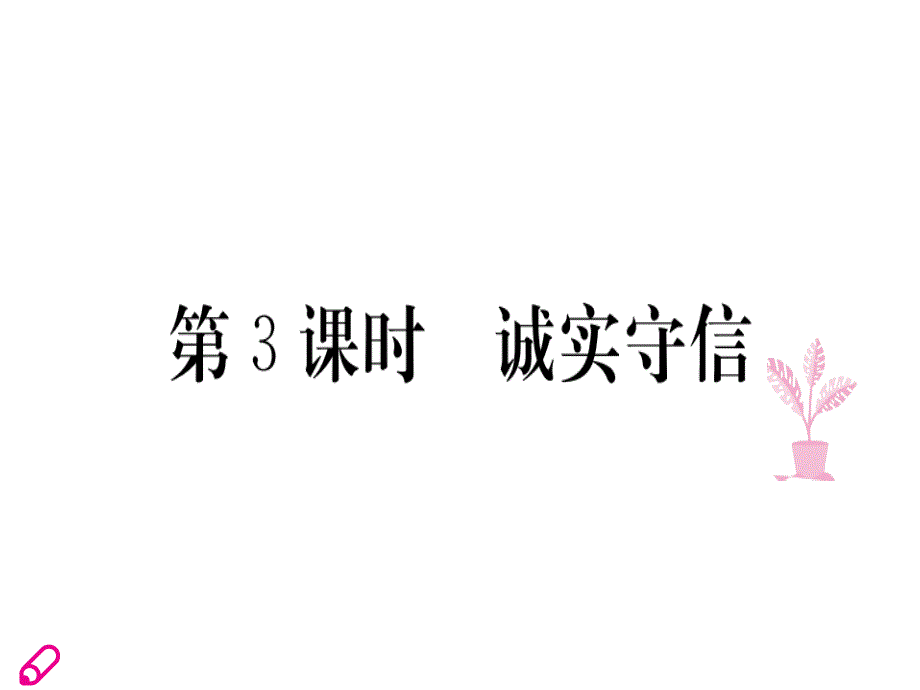 第 3 课时　诚实守信